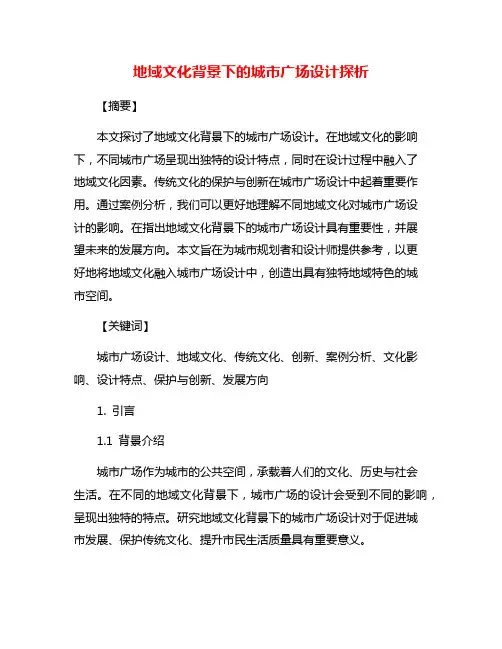 地域文化背景下的城市广场设计探析

【摘要】

本文探讨了地域文化背景下的城市广场设计。在地域文化的影响下，不同城市广场呈现出独特的设计特点，同时在设计过程中融入了地域文化因素。传统文化的保护与创新在城市广场设计中起着重要作用。通过案例分析，我们可以更好地理解不同地域文化对城市广场设计的影响。在指出地域文化背景下的城市广场设计具有重要性，并展望未来的发展方向。本文旨在为城市规划者和设计师提供参考，以更好地将地域文化融入城市广场设计中，创造出具有独特地域特色的城市空间。

【关键词】

城市广场设计、地域文化、传统文化、创新、案例分析、文化影响、设计特点、保护与创新、发展方向

1. 引言

1.1 背景介绍

城市广场作为城市的公共空间，承载着人们的文化、历史与社会生活。在不同的地域文化背景下，城市广场的设计会受到不同的影响，呈现出独特的特点。研究地域文化背景下的城市广场设计对于促进城市发展、保护传统文化、提升市民生活质量具有重要意义。